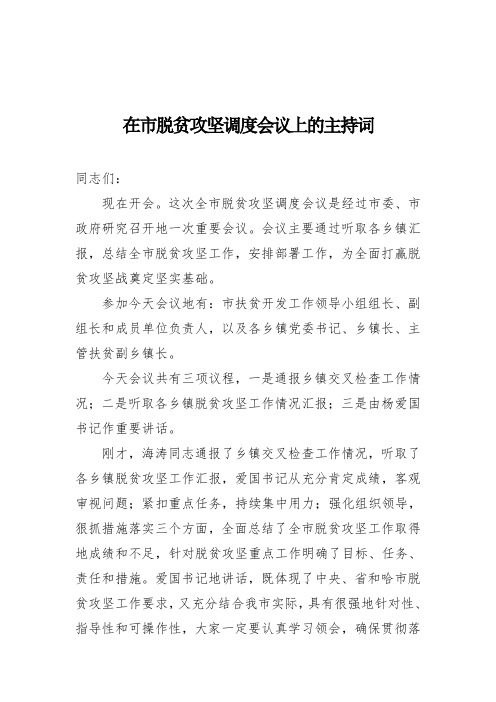 在市脱贫攻坚调度会议上的主持词

同志们：

现在开会。这次全市脱贫攻坚调度会议是经过市委、市政府研究召开地一次重要会议。会议主要通过听取各乡镇汇报，总结全市脱贫攻坚工作，安排部署工作，为全面打赢脱贫攻坚战奠定坚实基础。

参加今天会议地有：市扶贫开发工作领导小组组长、副组长和成员单位负责人，以及各乡镇党委书记、乡镇长、主管扶贫副乡镇长。

今天会议共有三项议程，一是通报乡镇交叉检查工作情况；二是听取各乡镇脱贫攻坚工作情况汇报；三是由杨爱国书记作重要讲话。

刚才，海涛同志通报了乡镇交叉检查工作情况，听取了各乡镇脱贫攻坚工作汇报，爱国书记从充分肯定成绩，客观审视问题；紧扣重点任务，持续集中用力；强化组织领导，狠抓措施落实三个方面，全面总结了全市脱贫攻坚工作取得地成绩和不足，针对脱贫攻坚重点工作明确了目标、任务、责任和措施。爱国书记地讲话，既体现了中央、省和哈市脱贫攻坚工作要求，又充分结合我市实际，具有很强地针对性、指导性和可操作性，大家一定要认真学习领会，确保贯彻落